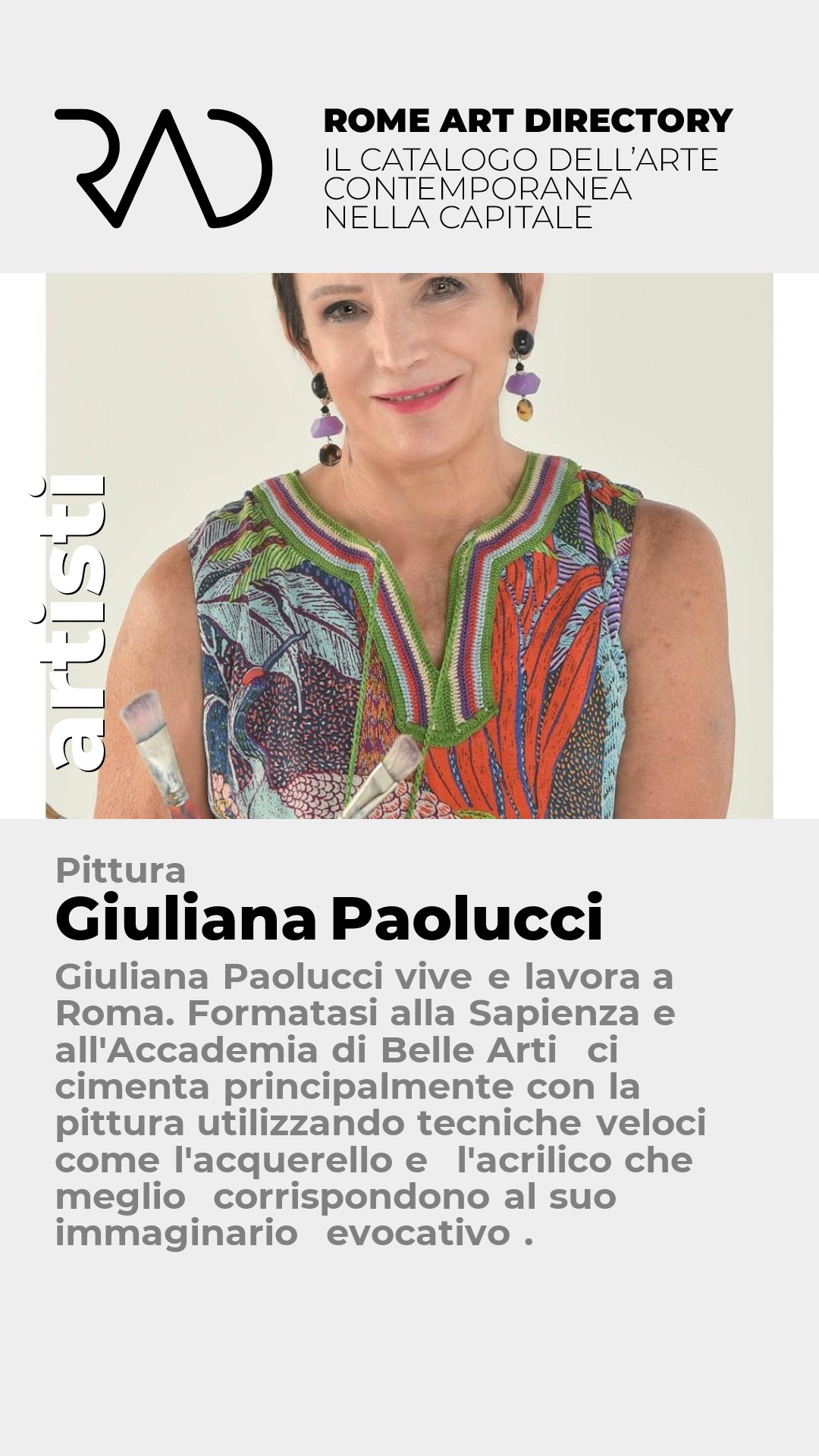 RAD

ROME ART DIRECTORY
IL CATALOGO DELL'ARTE
CONTEMPORANEA
NELLA CAPITALE

artisti

Pittura
Giuliana Paolucci

Giuliana Paolucci vive e lavora a Roma. Formatasi alla Sapienza e all'Accademia di Belle Arti ci cimenta principalmente con la pittura utilizzando tecniche veloci come l'acquerello e l'acrilico che meglio corrispondono al suo immaginario evocativo .